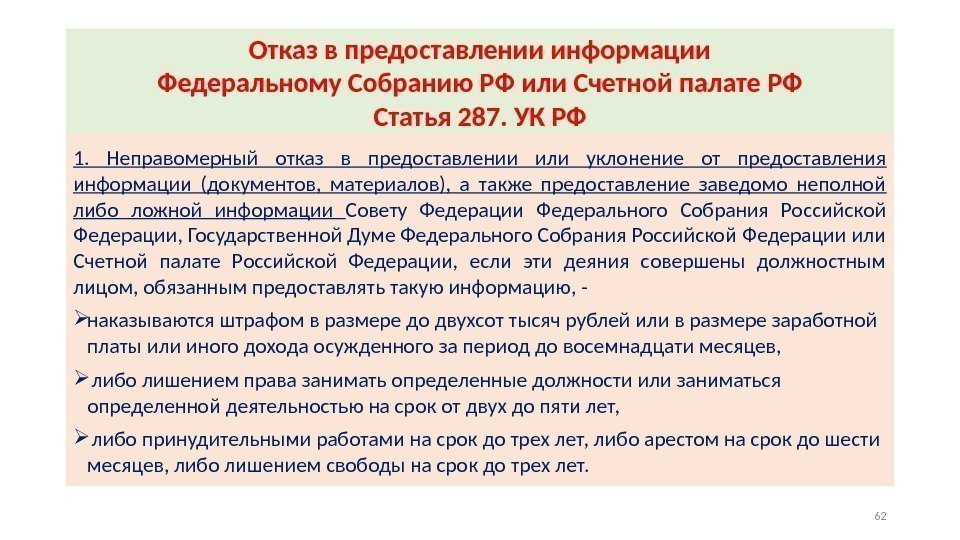 Отказ в предоставлении информации
Федеральному Собранию РФ или Счетной палате РФ
Статья 287. УК РФ

1. Неправомерный отказ в предоставлении или уклонение от предоставления информации (документов, материалов), а также предоставление заведомо неполной либо ложной информации Совету Федерации Федерального Собрания Российской Федерации, Государственной Думе Федерального Собрания Российской Федерации или Счетной палате Российской Федерации, если эти деяния совершены должностным лицом, обязанным предоставлять такую информацию, -

➢ наказываются штрафом в размере до двухсот тысяч рублей или в размере заработной платы или иного дохода осужденного за период до восемнадцати месяцев,

➢ либо лишением права занимать определенные должности или заниматься определенной деятельностью на срок от двух до пяти лет,

➢ либо принудительными работами на срок до трех лет, либо арестом на срок до шести месяцев, либо лишением свободы на срок до трех лет.

62